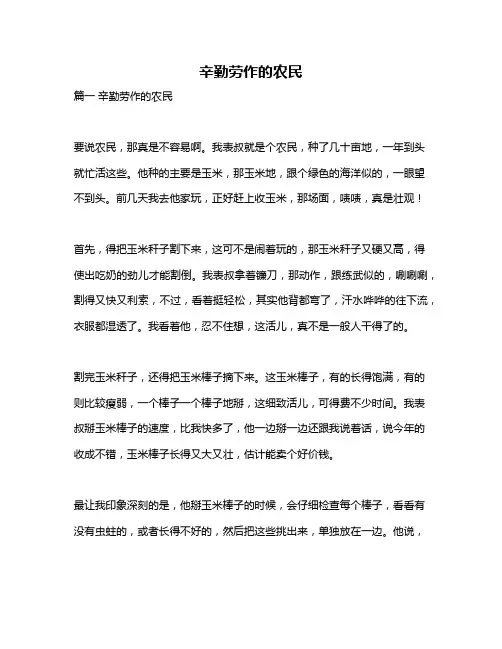 辛勤劳作的农民

篇一 辛勤劳作的农民

要说农民，那真是不容易啊。我表叔就是个农民，种了几十亩地，一年到头就忙活这些。他种的主要是玉米，那玉米地，跟个绿色的海洋似的，一眼望不到头。前几天我去他家玩，正好赶上收玉米，那场面，啧啧，真是壮观！

首先，得把玉米秆子割下来，这可不是闹着玩的，那玉米秆子又硬又高，得使出吃奶的劲儿才能割倒。我表叔拿着镰刀，那动作，跟练武似的，唰唰唰，割得又快又利索，不过，看着挺轻松，其实他背都弯了，汗水哗哗的往下流，衣服都湿透了。我看着他，忍不住想，这活儿，真不是一般人干得了的。

割完玉米秆子，还得把玉米棒子摘下来。这玉米棒子，有的长得饱满，有的则比较瘦弱，一个棒子一个棒子地掰，这细致活儿，可得费不少时间。我表叔掰玉米棒子的速度，比我快多了，他一边掰一边还跟我说着话，说今年的收成不错，玉米棒子长得又大又壮，估计能卖个好价钱。

最让我印象深刻的是，他掰玉米棒子的时候，会仔细检查每个棒子，看看有没有虫蛀的，或者长得不好的，然后把这些挑出来，单独放在一边。他说，